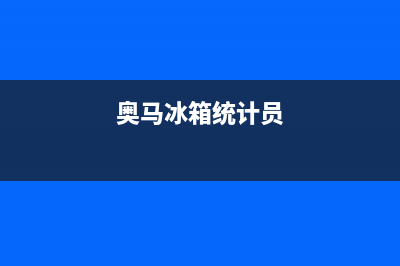 奥马冰箱统计员